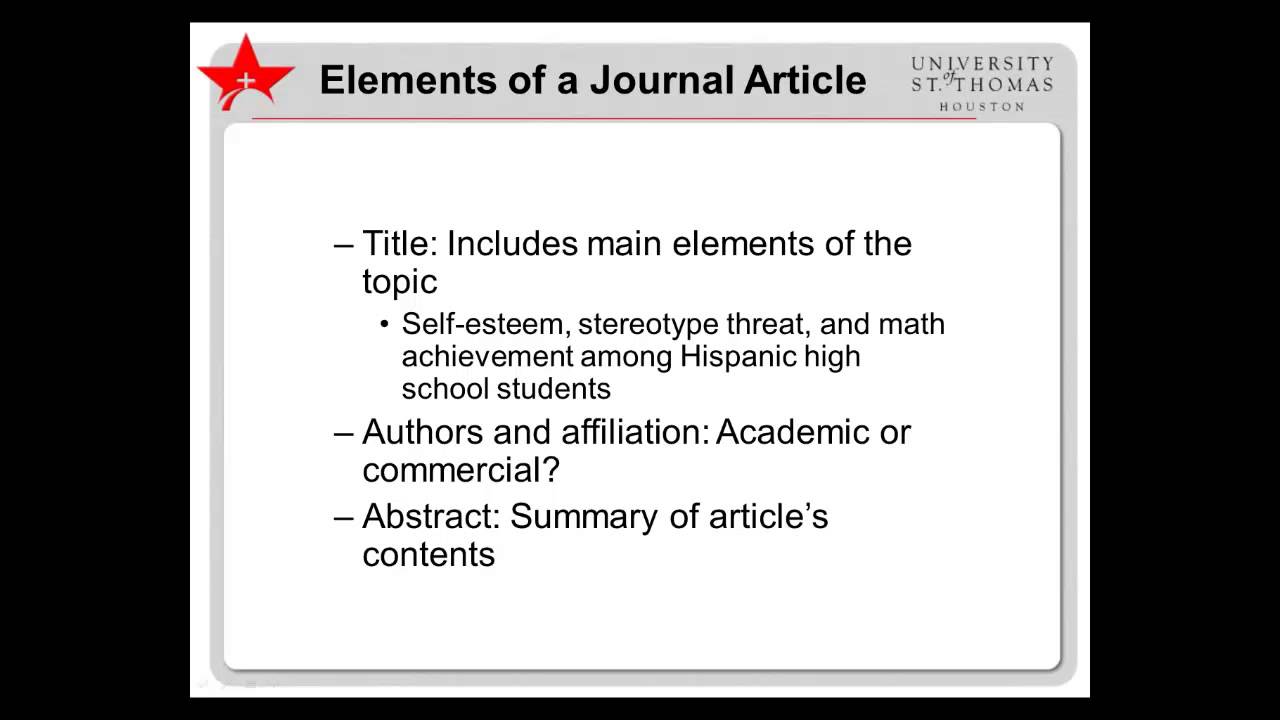 Elements of a Journal Article

UNIVERSITY
of
ST. THOMAS
HOUSTON

– Title: Includes main elements of the topic
• Self-esteem, stereotype threat, and math achievement among Hispanic high school students
– Authors and affiliation: Academic or commercial?
– Abstract: Summary of article's contents